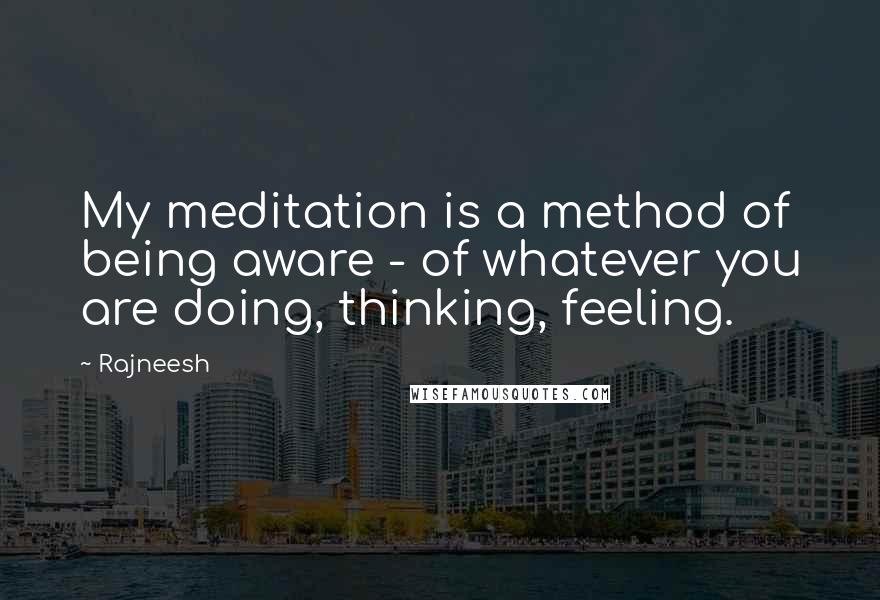 My meditation is a method of being aware - of whatever you are doing, thinking, feeling.

~ Rajneesh

WISEFAMOUSQUOTES.COM